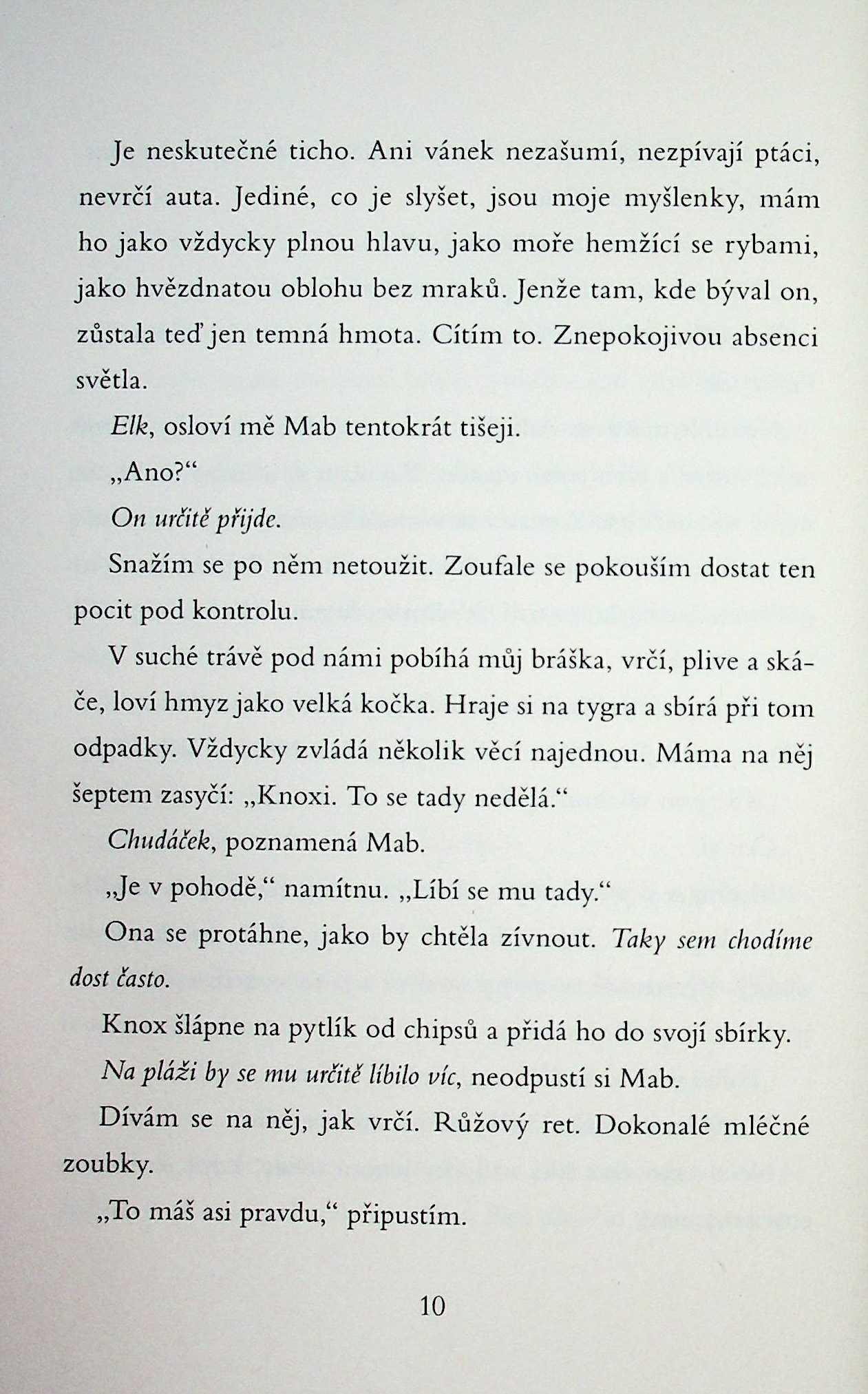 Je neskutečné ticho. Ani vánek nezašumí, nezpívají ptáci, nevrčí auta. Jediné, co je slyšet, jsou moje myšlenky, mám ho jako vždycky plnou hlavu, jako moře hemžící se rybami, jako hvězdnatou oblohu bez mraků. Jenže tam, kde býval on, zůstala teď jen temná hmota. Cítím to. Znepokojivou absenci světla.

Elk, osloví mě Mab tentokrát tišeji.

„Ano?“

On určitě přijde.

Snažím se po něm netoužit. Zoufale se pokouším dostat ten pocit pod kontrolu.

V suché trávě pod námi pobíhá můj bráška, vrčí, plive a skáče, loví hmyz jako velká kočka. Hraje si na tygra a sbírá při tom odpadky. Vždycky zvládá několik věcí najednou. Máma na něj šeptem zasyčí: „Knoxi. To se tady nedělá.“

Chudáček, poznamená Mab.

„Je v pohodě,“ namítnu. „Líbí se mu tady.“

Ona se protáhne, jako by chtěla zívnout. Taky sem chodíme dost často.

Knox šlápne na pytlík od chipsů a přidá ho do svojí sbírky.

Na pláži by se mu určitě líbilo víc, neodpustí si Mab.

Dívám se na něj, jak vrčí. Růžový ret. Dokonalé mléčné zoubky.

„To máš asi pravdu,“ připustím.

10